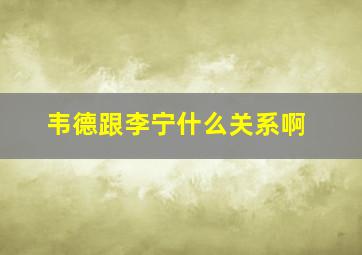 韦德跟李宁什么关系啊